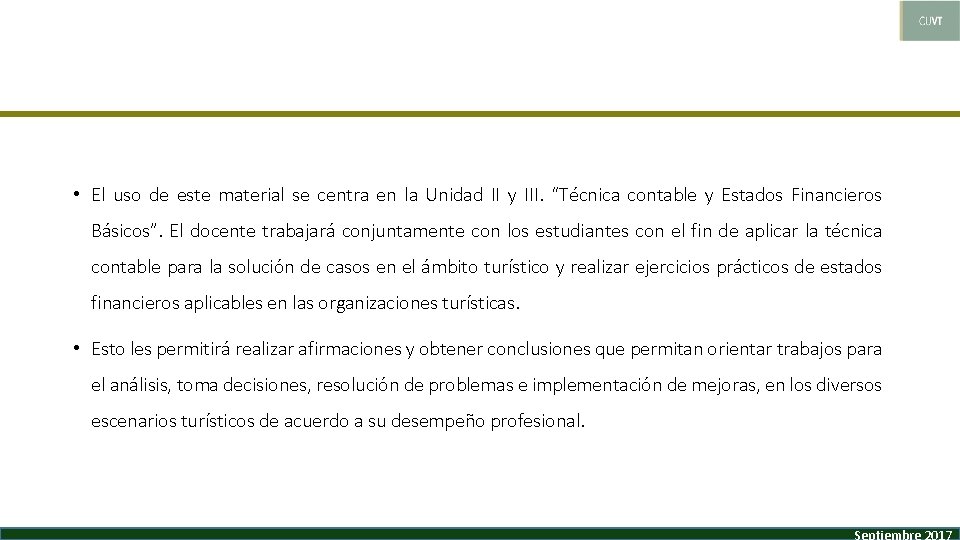 CUVT

• El uso de este material se centra en la Unidad II y III. "Técnica contable y Estados Financieros Básicos". El docente trabajará conjuntamente con los estudiantes con el fin de aplicar la técnica contable para la solución de casos en el ámbito turístico y realizar ejercicios prácticos de estados financieros aplicables en las organizaciones turísticas.

• Esto les permitirá realizar afirmaciones y obtener conclusiones que permitan orientar trabajos para el análisis, toma decisiones, resolución de problemas e implementación de mejoras, en los diversos escenarios turísticos de acuerdo a su desempeño profesional.

Septiembre 2017